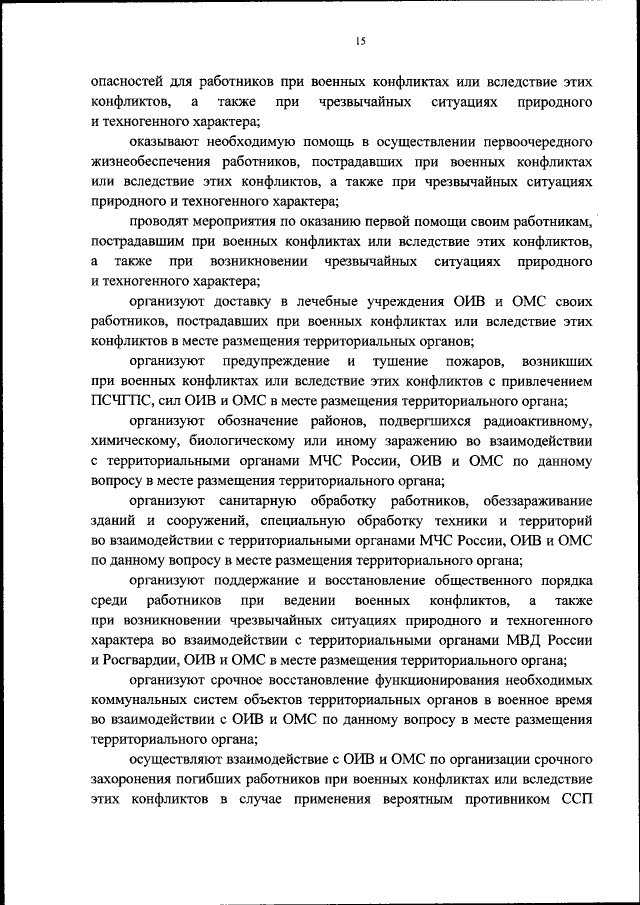 15

опасностей для работников при военных конфликтах или вследствие этих конфликтов, а также при чрезвычайных ситуациях природного и техногенного характера;

оказывают необходимую помощь в осуществлении первоочередного жизнеобеспечения работников, пострадавших при военных конфликтах или вследствие этих конфликтов, а также при чрезвычайных ситуациях природного и техногенного характера;

проводят мероприятия по оказанию первой помощи своим работникам, пострадавшим при военных конфликтах или вследствие этих конфликтов, а также при возникновении чрезвычайных ситуациях природного и техногенного характера;

организуют доставку в лечебные учреждения ОИВ и ОМС своих работников, пострадавших при военных конфликтах или вследствие этих конфликтов в месте размещения территориальных органов;

организуют предупреждение и тушение пожаров, возникших при военных конфликтах или вследствие этих конфликтов с привлечением ПСЧГПС, сил ОИВ и ОМС в месте размещения территориального органа;

организуют обозначение районов, подвергшихся радиоактивному, химическому, биологическому или иному заражению во взаимодействии с территориальными органами МЧС России, ОИВ и ОМС по данному вопросу в месте размещения территориального органа;

организуют санитарную обработку работников, обеззараживание зданий и сооружений, специальную обработку техники и территорий во взаимодействии с территориальными органами МЧС России, ОИВ и ОМС по данному вопросу в месте размещения территориального органа;

организуют поддержание и восстановление общественного порядка среди работников при ведении военных конфликтов, а также при возникновении чрезвычайных ситуациях природного и техногенного характера во взаимодействии с территориальными органами МВД России и Росгвардии, ОИВ и ОМС в месте размещения территориального органа;

организуют срочное восстановление функционирования необходимых коммунальных систем объектов территориальных органов в военное время во взаимодействии с ОИВ и ОМС по данному вопросу в месте размещения территориального органа;

осуществляют взаимодействие с ОИВ и ОМС по организации срочного захоронения погибших работников при военных конфликтах или вследствие этих конфликтов в случае применения вероятным противником ССП